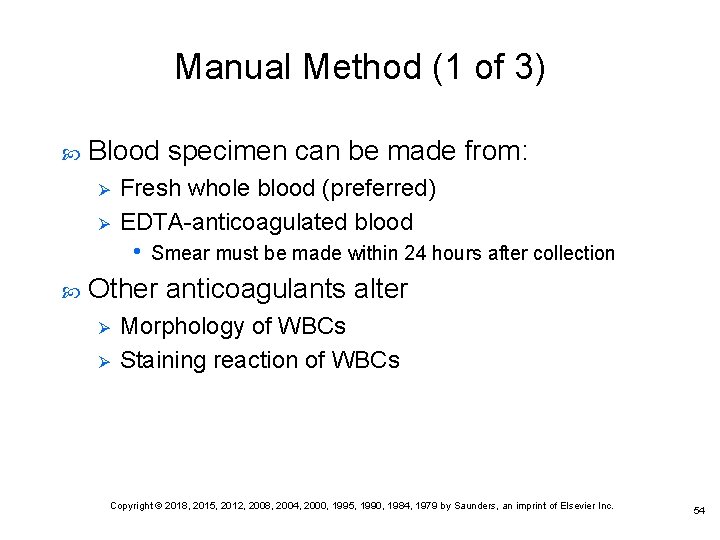 Manual Method (1 of 3)

Blood specimen can be made from:

Fresh whole blood (preferred)

EDTA-anticoagulated blood

Smear must be made within 24 hours after collection

Other anticoagulants alter

Morphology of WBCs

Staining reaction of WBCs

Copyright © 2018, 2015, 2012, 2008, 2004, 2000, 1995, 1990, 1984, 1979 by Saunders, an imprint of Elsevier Inc.

54